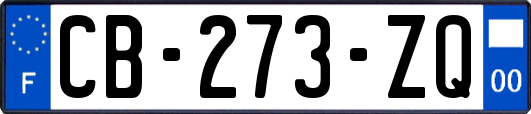 F
CB-273-ZQ
00